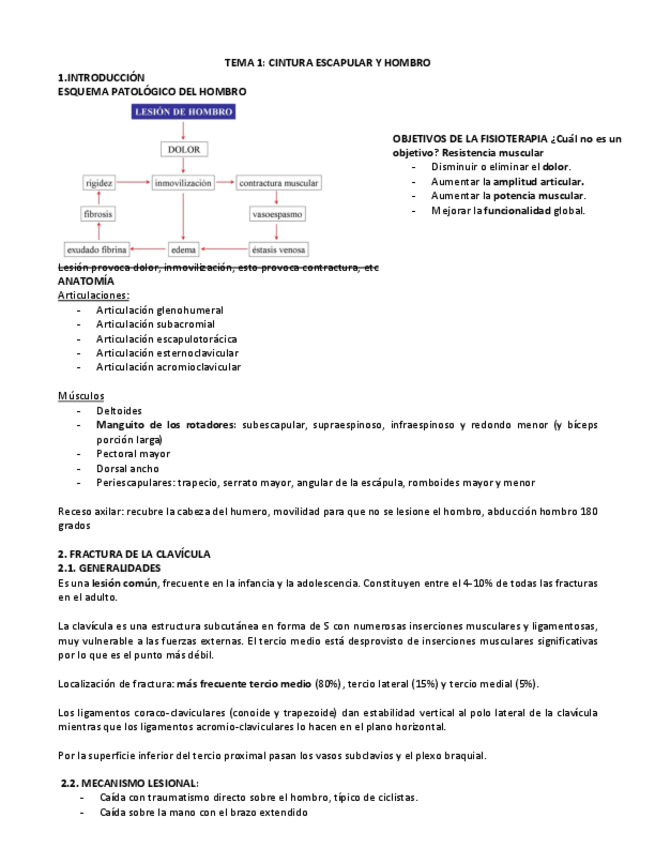 TEMA 1: CINTURA ESCAPULAR Y HOMBRO

1.INTRODUCCIÓN
ESQUEMA PATOLÓGICO DEL HOMBRO

LESIÓN DE HOMBRO
DOLOR
rigidez
inmovilización
contractura muscular
fibrosis
vasoespasmo
exudado fibrina
edema
éstasis venosa

OBJETIVOS DE LA FISIOTERAPIA ¿Cuál no es un objetivo? Resistencia muscular
- Disminuir o eliminar el dolor.
- Aumentar la amplitud articular.
- Aumentar la potencia muscular.
- Mejorar la funcionalidad global.

Lesión provoca dolor, inmovilización, esto provoca contractura, etc

ANATOMÍA
Articulaciones:
- Articulación glenohumeral
- Articulación subacromial
- Articulación escapulotorácica
- Articulación esternoclavicular
- Articulación acromioclavicular

Músculos
- Deltoides
- Manguito de los rotadores: subescapular, supraespinoso, infraespinoso y redondo menor (y bíceps porción larga)
- Pectoral mayor
- Dorsal ancho
- Periescapulares: trapecio, serrato mayor, angular de la escápula, romboides mayor y menor

Receso axilar: recubre la cabeza del humero, movilidad para que no se lesione el hombro, abducción hombro 180 grados

2. FRACTURA DE LA CLAVÍCULA
2.1. GENERALIDADES
Es una lesión común, frecuente en la infancia y la adolescencia. Constituyen entre el 4-10% de todas las fracturas en el adulto.

La clavícula es una estructura subcutánea en forma de S con numerosas inserciones musculares y ligamentosas, muy vulnerable a las fuerzas externas. El tercio medio está desprovisto de inserciones musculares significativas por lo que es el punto más débil.

Localización de fractura: más frecuente tercio medio (80%), tercio lateral (15%) y tercio medial (5%).

Los ligamentos coraco-claviculares (conoide y trapezoide) dan estabilidad vertical al polo lateral de la clavícula mientras que los ligamentos acromio-claviculares lo hacen en el plano horizontal.

Por la superficie inferior del tercio proximal pasan los vasos subclavios y el plexo braquial.

2.2. MECANISMO LESIONAL:
- Caída con traumatismo directo sobre el hombro, típico de ciclistas.
- Caída sobre la mano con el brazo extendido